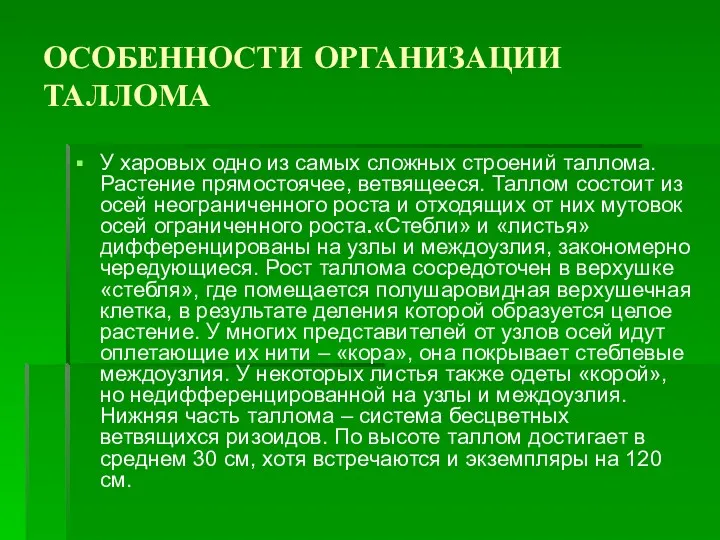 ОСОБЕННОСТИ ОРГАНИЗАЦИИ ТАЛЛОМА

▪ У харовых одно из самых сложных строений таллома. Растение прямостоячее, ветвящееся. Таллом состоит из осей неограниченного роста и отходящих от них мутовок осей ограниченного роста.«Стебли» и «листья» дифференцированы на узлы и междоузлия, закономерно чередующиеся. Рост таллома сосредоточен в верхушке «стебля», где помещается полушаровидная верхушечная клетка, в результате деления которой образуется целое растение. У многих представителей от узлов осей идут оплетающие их нити – «кора», она покрывает стеблевые междоузлия. У некоторых листья также одеты «корой», но недифференцированной на узлы и междоузлия. Нижняя часть таллома – система бесцветных ветвящихся ризоидов. По высоте таллом достигает в среднем 30 см, хотя встречаются и экземпляры на 120 см.